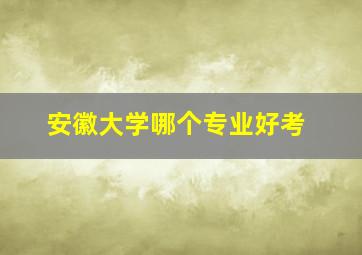 安徽大学哪个专业好考